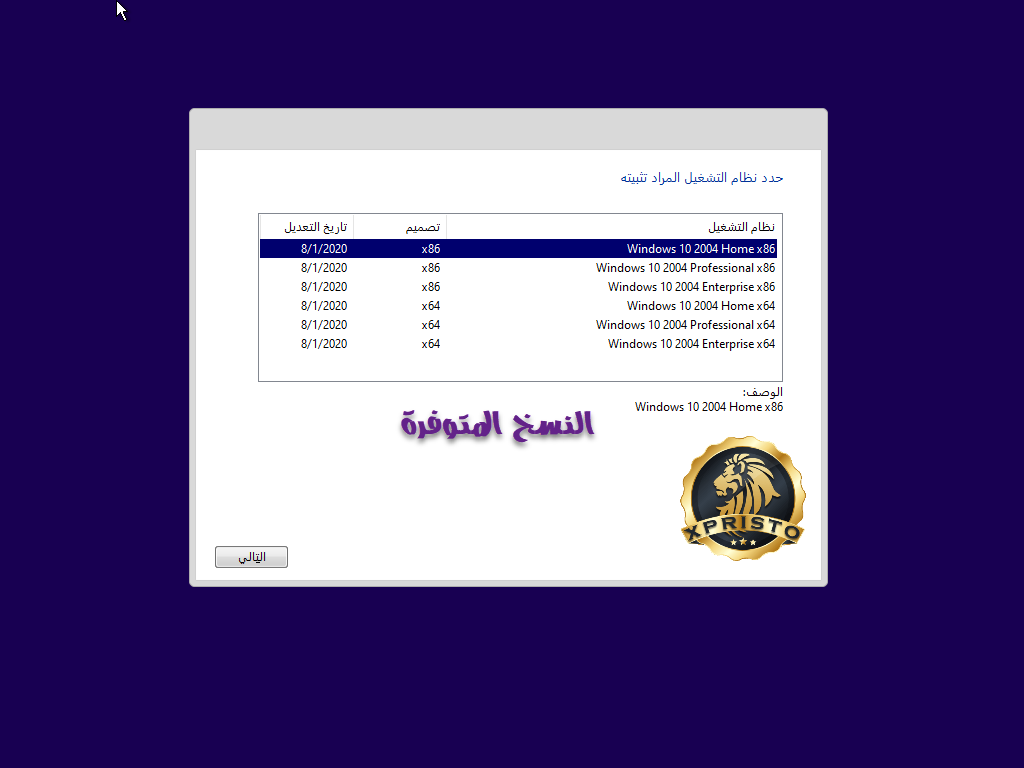 حدد نظام التشغيل المراد تثبيته

| نظام التشغيل | تصميم | تاريخ التعديل |
|---|---|---|
| Windows 10 2004 Home x86 | x86 | 8/1/2020 |
| Windows 10 2004 Professional x86 | x86 | 8/1/2020 |
| Windows 10 2004 Enterprise x86 | x86 | 8/1/2020 |
| Windows 10 2004 Home x64 | x64 | 8/1/2020 |
| Windows 10 2004 Professional x64 | x64 | 8/1/2020 |
| Windows 10 2004 Enterprise x64 | x64 | 8/1/2020 |

الوصف:
Windows 10 2004 Home x86

النسخ المتوفرة

XPRISTO

التالي